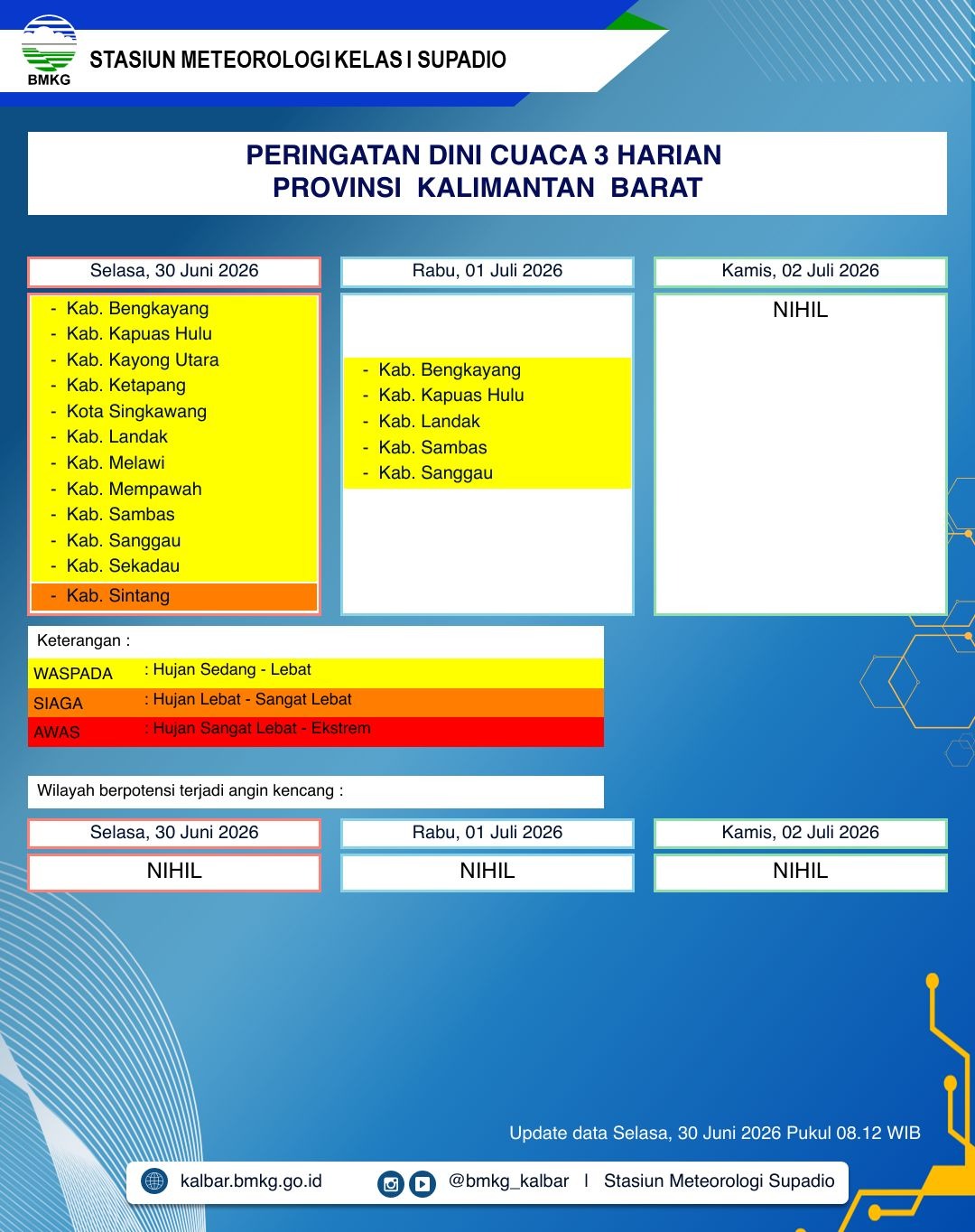 BMKG

STASIUN METEOROLOGI KELAS I SUPADIO

PERINGATAN DINI CUACA 3 HARIAN
PROVINSI KALIMANTAN BARAT

Selasa, 30 Juni 2026

- Kab. Bengkayang
- Kab. Kapuas Hulu
- Kab. Kayong Utara
- Kab. Ketapang
- Kota Singkawang
- Kab. Landak
- Kab. Melawi
- Kab. Mempawah
- Kab. Sambas
- Kab. Sanggau
- Kab. Sekadau
- Kab. Sintang

Rabu, 01 Juli 2026

- Kab. Bengkayang
- Kab. Kapuas Hulu
- Kab. Landak
- Kab. Sambas
- Kab. Sanggau

Kamis, 02 Juli 2026

NIHIL

Keterangan :
WASPADA : Hujan Sedang - Lebat
SIAGA : Hujan Lebat - Sangat Lebat
AWAS : Hujan Sangat Lebat - Ekstrem

Wilayah berpotensi terjadi angin kencang :

Selasa, 30 Juni 2026
NIHIL

Rabu, 01 Juli 2026
NIHIL

Kamis, 02 Juli 2026
NIHIL

Update data Selasa, 30 Juni 2026 Pukul 08.12 WIB

kalbar.bmkg.go.id @bmkg_kalbar | Stasiun Meteorologi Supadio